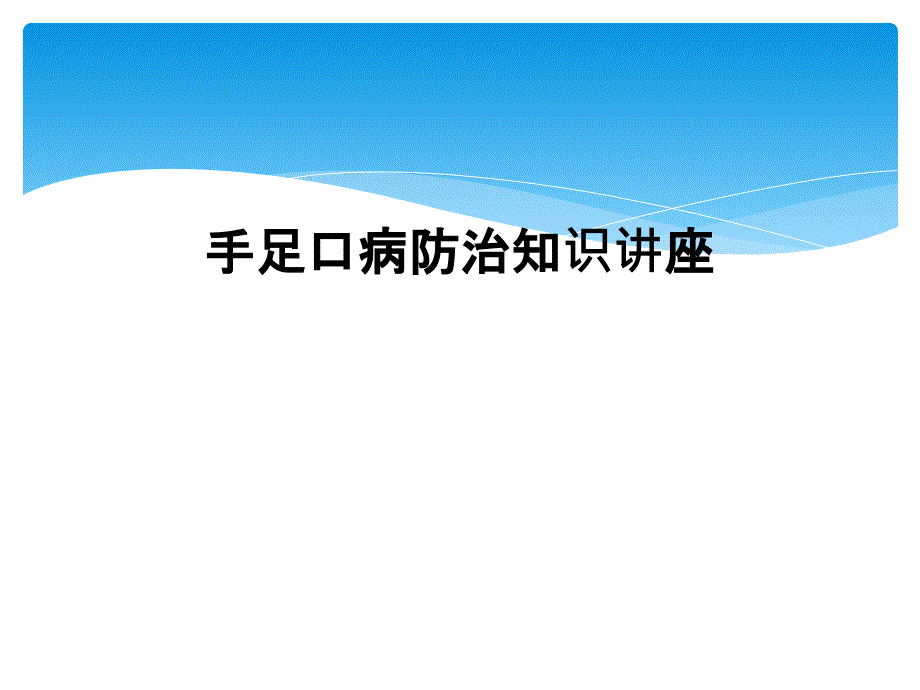 手足口病防治知识讲座